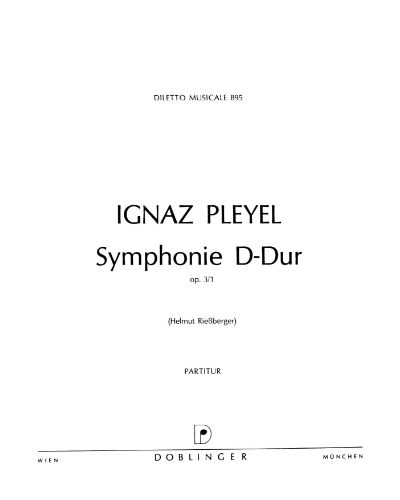 DILETTO MUSICALE 895

IGNAZ PLEYEL
Symphonie D-Dur
op. 3/1

(Helmut Rießberger)

PARTITUR

WIEN DOBLINGER MÜNCHEN